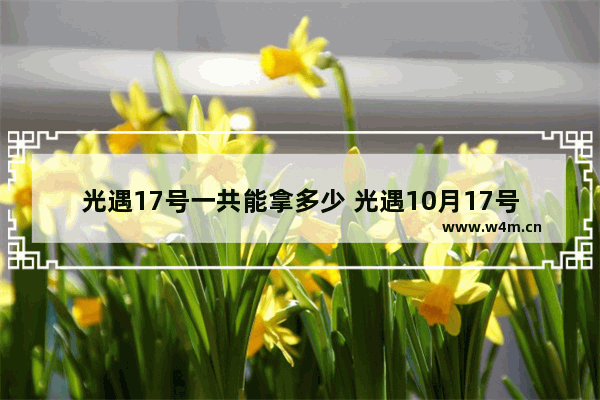 光遇17号一共能拿多少 光遇10月17号

www.w4m.cn